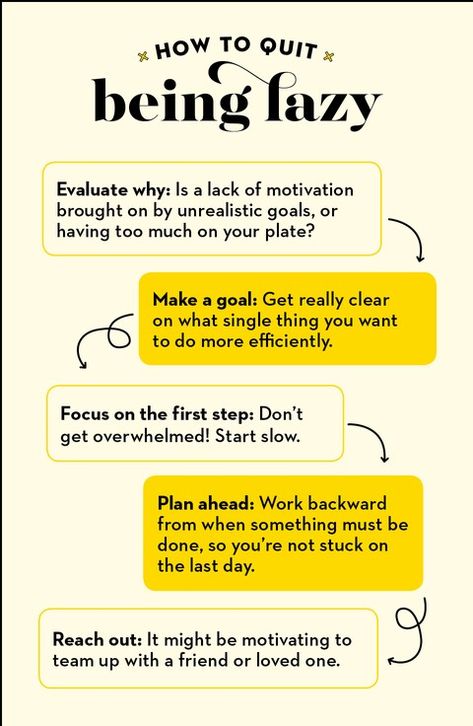 HOW TO QUIT
being lazy

Evaluate why: Is a lack of motivation brought on by unrealistic goals, or having too much on your plate?

Make a goal: Get really clear on what single thing you want to do more efficiently.

Focus on the first step: Don't get overwhelmed! Start slow.

Plan ahead: Work backward from when something must be done, so you're not stuck on the last day.

Reach out: It might be motivating to team up with a friend or loved one.